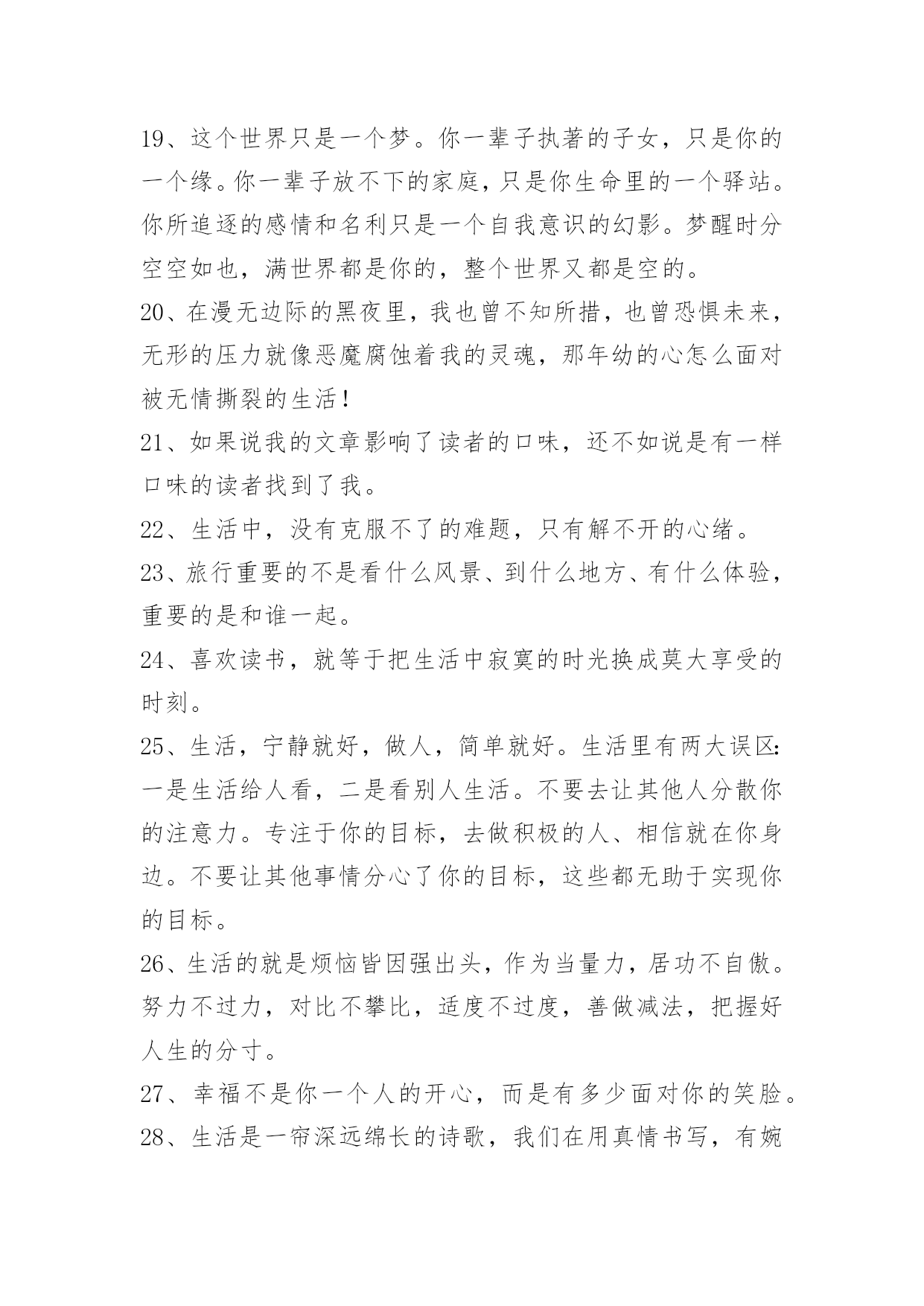 19、这个世界只是一个梦。你一辈子执著的子女，只是你的一个缘。你一辈子放不下的家庭，只是你生命里的一个驿站。你所追逐的感情和名利只是一个自我意识的幻影。梦醒时分空空如也，满世界都是你的，整个世界又都是空的。

20、在漫无边际的黑夜里，我也曾不知所措，也曾恐惧未来，无形的压力就像恶魔腐蚀着我的灵魂，那年幼的心怎么面对被无情撕裂的生活！

21、如果说我的文章影响了读者的口味，还不如说是有一样口味的读者找到了我。

22、生活中，没有克服不了的难题，只有解不开的心绪。

23、旅行重要的不是看什么风景、到什么地方、有什么体验，重要的是和谁一起。

24、喜欢读书，就等于把生活中寂寞的时光换成莫大享受的时刻。

25、生活，宁静就好，做人，简单就好。生活里有两大误区：一是生活给人看，二是看别人生活。不要去让其他人分散你的注意力。专注于你的目标，去做积极的人、相信就在你身边。不要让其他事情分心了你的目标，这些都无助于实现你的目标。

26、生活的就是烦恼皆因强出头，作为当量力，居功不自傲。努力不过力，对比不攀比，适度不过度，善做减法，把握好人生的分寸。

27、幸福不是你一个人的开心，而是有多少面对你的笑脸。

28、生活是一帘深远绵长的诗歌，我们在用真情书写，有婉